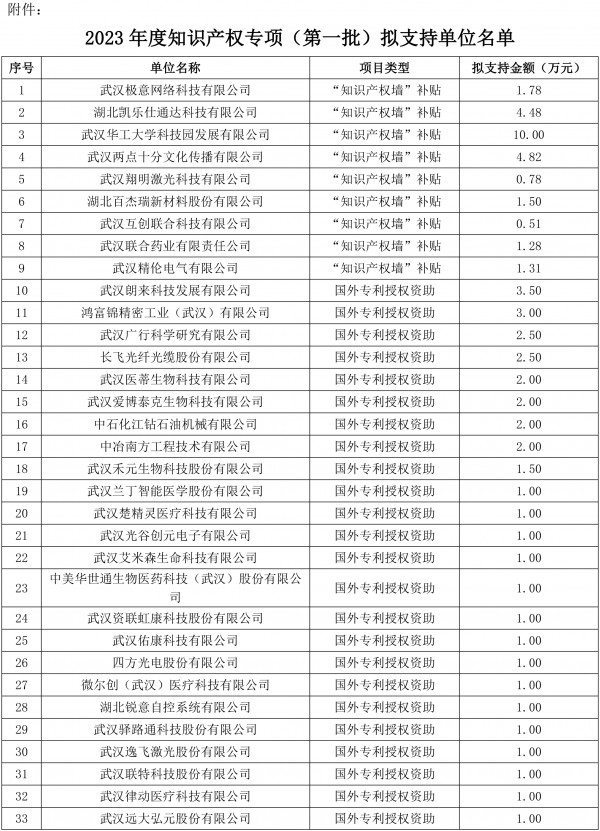 附件：

2023 年度知识产权专项（第一批）拟支持单位名单

| 序号 | 单位名称 | 项目类型 | 拟支持金额（万元） |
|---|---|---|---|
| 1 | 武汉极意网络科技有限公司 | “知识产权墙”补贴 | 1.78 |
| 2 | 湖北凯乐仕通达科技有限公司 | “知识产权墙”补贴 | 4.48 |
| 3 | 武汉华工大学科技园发展有限公司 | “知识产权墙”补贴 | 10.00 |
| 4 | 武汉两点十分文化传播有限公司 | “知识产权墙”补贴 | 4.82 |
| 5 | 武汉翔明激光科技有限公司 | “知识产权墙”补贴 | 0.78 |
| 6 | 湖北百杰瑞新材料股份有限公司 | “知识产权墙”补贴 | 1.50 |
| 7 | 武汉互创联合科技有限公司 | “知识产权墙”补贴 | 0.51 |
| 8 | 武汉联合药业有限责任公司 | “知识产权墙”补贴 | 1.28 |
| 9 | 武汉精伦电气有限公司 | “知识产权墙”补贴 | 1.31 |
| 10 | 武汉朗来科技发展有限公司 | 国外专利授权资助 | 3.50 |
| 11 | 鸿富锦精密工业（武汉）有限公司 | 国外专利授权资助 | 3.00 |
| 12 | 武汉广行科学研究有限公司 | 国外专利授权资助 | 2.50 |
| 13 | 长飞光纤光缆股份有限公司 | 国外专利授权资助 | 2.50 |
| 14 | 武汉医蒂生物科技有限公司 | 国外专利授权资助 | 2.00 |
| 15 | 武汉爱博泰克生物科技有限公司 | 国外专利授权资助 | 2.00 |
| 16 | 中石化江钻石油机械有限公司 | 国外专利授权资助 | 2.00 |
| 17 | 中冶南方工程技术有限公司 | 国外专利授权资助 | 2.00 |
| 18 | 武汉禾元生物科技股份有限公司 | 国外专利授权资助 | 1.50 |
| 19 | 武汉兰丁智能医学股份有限公司 | 国外专利授权资助 | 1.00 |
| 20 | 武汉楚精灵医疗科技有限公司 | 国外专利授权资助 | 1.00 |
| 21 | 武汉光谷创元电子有限公司 | 国外专利授权资助 | 1.00 |
| 22 | 武汉艾米森生命科技有限公司 | 国外专利授权资助 | 1.00 |
| 23 | 中美华世通生物医药科技（武汉）股份有限公司 | 国外专利授权资助 | 1.00 |
| 24 | 武汉资联虹康科技股份有限公司 | 国外专利授权资助 | 1.00 |
| 25 | 武汉佑康科技有限公司 | 国外专利授权资助 | 1.00 |
| 26 | 四方光电股份有限公司 | 国外专利授权资助 | 1.00 |
| 27 | 微尔创（武汉）医疗科技有限公司 | 国外专利授权资助 | 1.00 |
| 28 | 湖北锐意自控系统有限公司 | 国外专利授权资助 | 1.00 |
| 29 | 武汉驿路通科技股份有限公司 | 国外专利授权资助 | 1.00 |
| 30 | 武汉逸飞激光股份有限公司 | 国外专利授权资助 | 1.00 |
| 31 | 武汉联特科技股份有限公司 | 国外专利授权资助 | 1.00 |
| 32 | 武汉律动医疗科技有限公司 | 国外专利授权资助 | 1.00 |
| 33 | 武汉远大弘元股份有限公司 | 国外专利授权资助 | 1.00 |